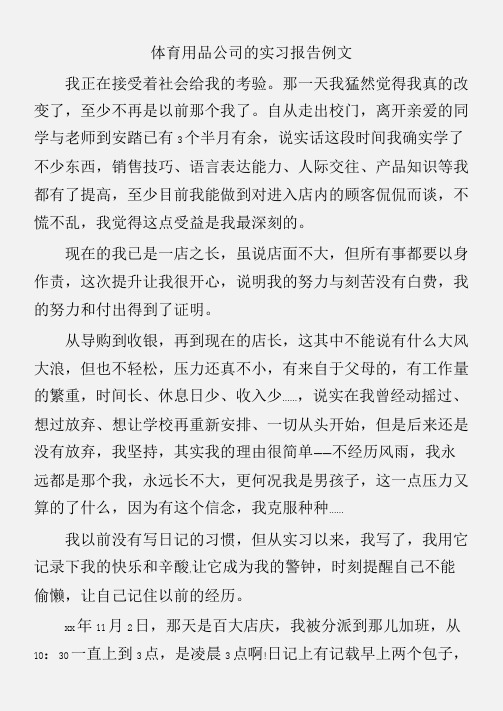 体育用品公司的实习报告例文

我正在接受着社会给我的考验。那一天我猛然觉得我真的改变了，至少不再是以前那个我了。自从走出校门，离开亲爱的同学与老师到安踏已有3个半月有余，说实话这段时间我确实学了不少东西，销售技巧、语言表达能力、人际交往、产品知识等我都有了提高，至少目前我能做到对进入店内的顾客侃侃而谈，不慌不乱，我觉得这点受益是我最深刻的。

现在的我已是一店之长，虽说店面不大，但所有事都要以身作责，这次提升让我很开心，说明我的努力与刻苦没有白费，我的努力和付出得到了证明。

从导购到收银，再到现在的店长，这其中不能说有什么大风大浪，但也不轻松，压力还真不小，有来自于父母的，有工作量的繁重，时间长、休息日少、收入少……，说实在我曾经动摇过、想过放弃、想让学校再重新安排、一切从头开始，但是后来还是没有放弃，我坚持，其实我的理由很简单——不经历风雨，我永远都是那个我，永远长不大，更何况我是男孩子，这一点压力又算的了什么，因为有这个信念，我克服种种……

我以前没有写日记的习惯，但从实习以来，我写了，我用它记录下我的快乐和辛酸,让它成为我的警钟，时刻提醒自己不能偷懒，让自己记住以前的经历。

xx年11月2日，那天是百大店庆，我被分派到那儿加班，从10：30一直上到3点，是凌晨3点啊!日记上有记载早上两个包子，